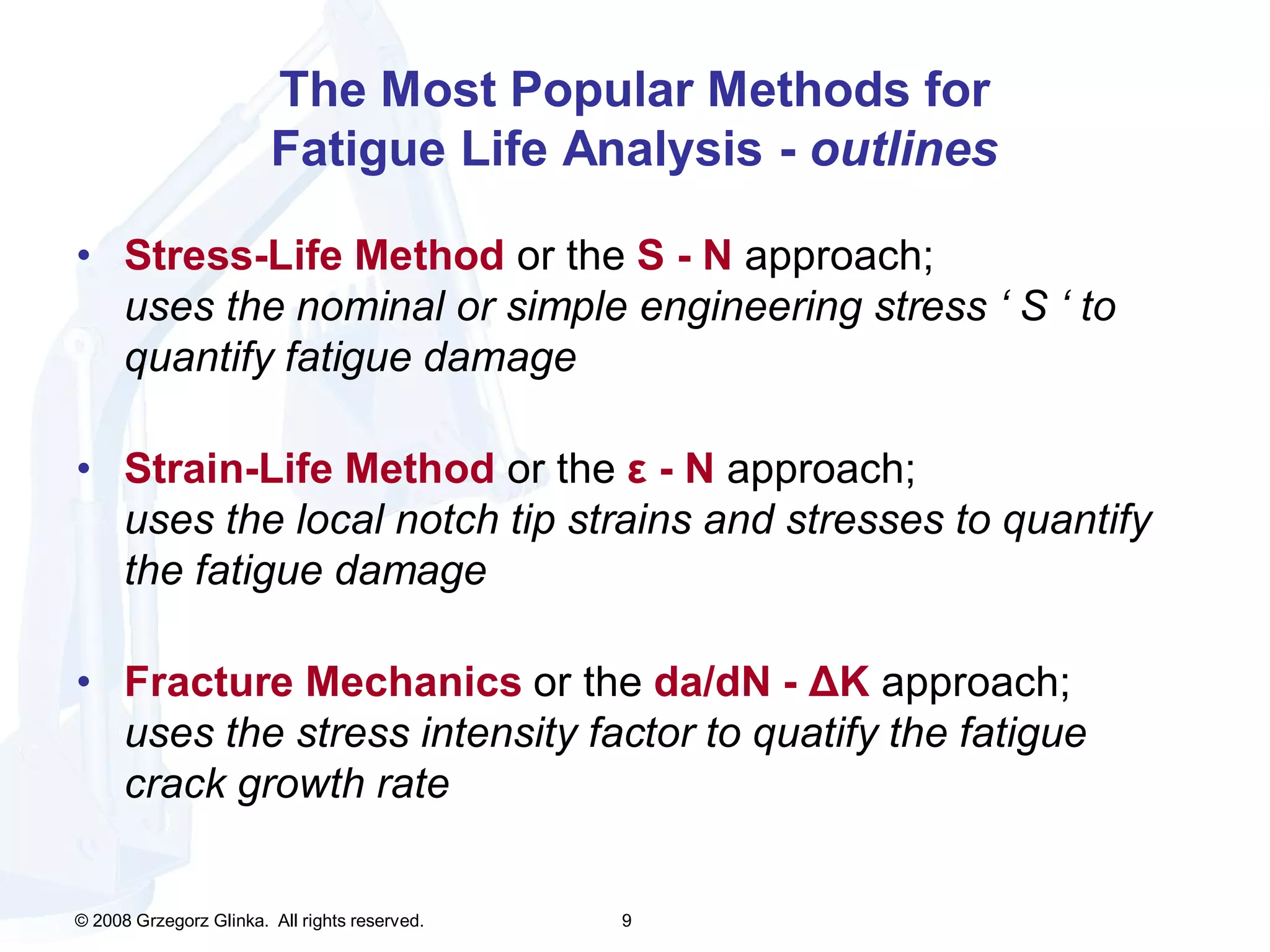 The Most Popular Methods for Fatigue Life Analysis - outlines

• Stress-Life Method or the S - N approach; uses the nominal or simple engineering stress ‘ S ‘ to quantify fatigue damage

• Strain-Life Method or the ε - N approach; uses the local notch tip strains and stresses to quantify the fatigue damage

• Fracture Mechanics or the da/dN - ΔK approach; uses the stress intensity factor to quatify the fatigue crack growth rate

© 2008 Grzegorz Glinka. All rights reserved.

9